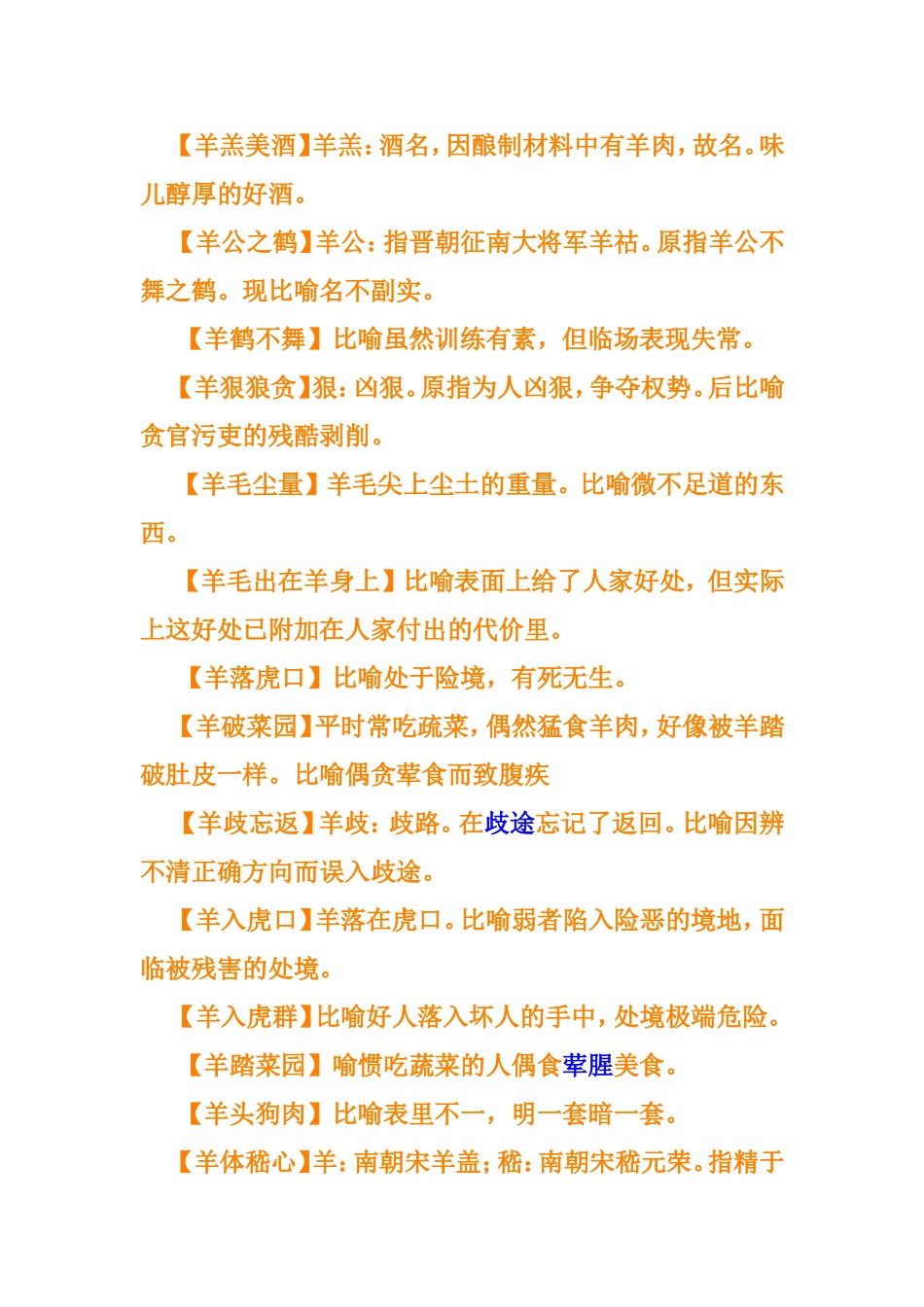 【羊羔美酒】羊羔：酒名，因酿制材料中有羊肉，故名。味儿醇厚的好酒。

【羊公之鹤】羊公：指晋朝征南大将军羊祜。原指羊公不舞之鹤。现比喻名不副实。

【羊鹤不舞】比喻虽然训练有素，但临场表现失常。

【羊狠狼贪】狠：凶狠。原指为人凶狠，争夺权势。后比喻贪官污吏的残酷剥削。

【羊毛尘量】羊毛尖上尘土的重量。比喻微不足道的东西。

【羊毛出在羊身上】比喻表面上给了人家好处，但实际上这好处已附加在人家付出的代价里。

【羊落虎口】比喻处于险境，有死无生。

【羊破菜园】平时常吃疏菜，偶然猛食羊肉，好像被羊踏破肚皮一样。比喻偶贪荤食而致腹疾

【羊歧忘返】羊歧：歧路。在歧途忘记了返回。比喻因辨不清正确方向而误入歧途。

【羊入虎口】羊落在虎口。比喻弱者陷入险恶的境地，面临被残害的处境。

【羊入虎群】比喻好人落入坏人的手中，处境极端危险。

【羊踏菜园】喻惯吃蔬菜的人偶食荤腥美食。

【羊头狗肉】比喻表里不一，明一套暗一套。

【羊体嵇心】羊：南朝宋羊盖；嵇：南朝宋嵇元荣。指精于